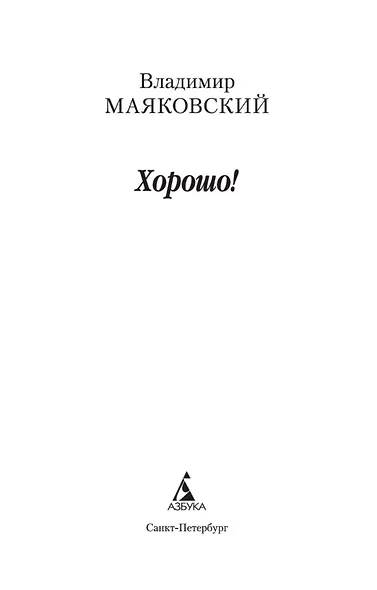 Владимир
МАЯКОВСКИЙ

Хорошо!

АЗБУКА

Санкт-Петербург